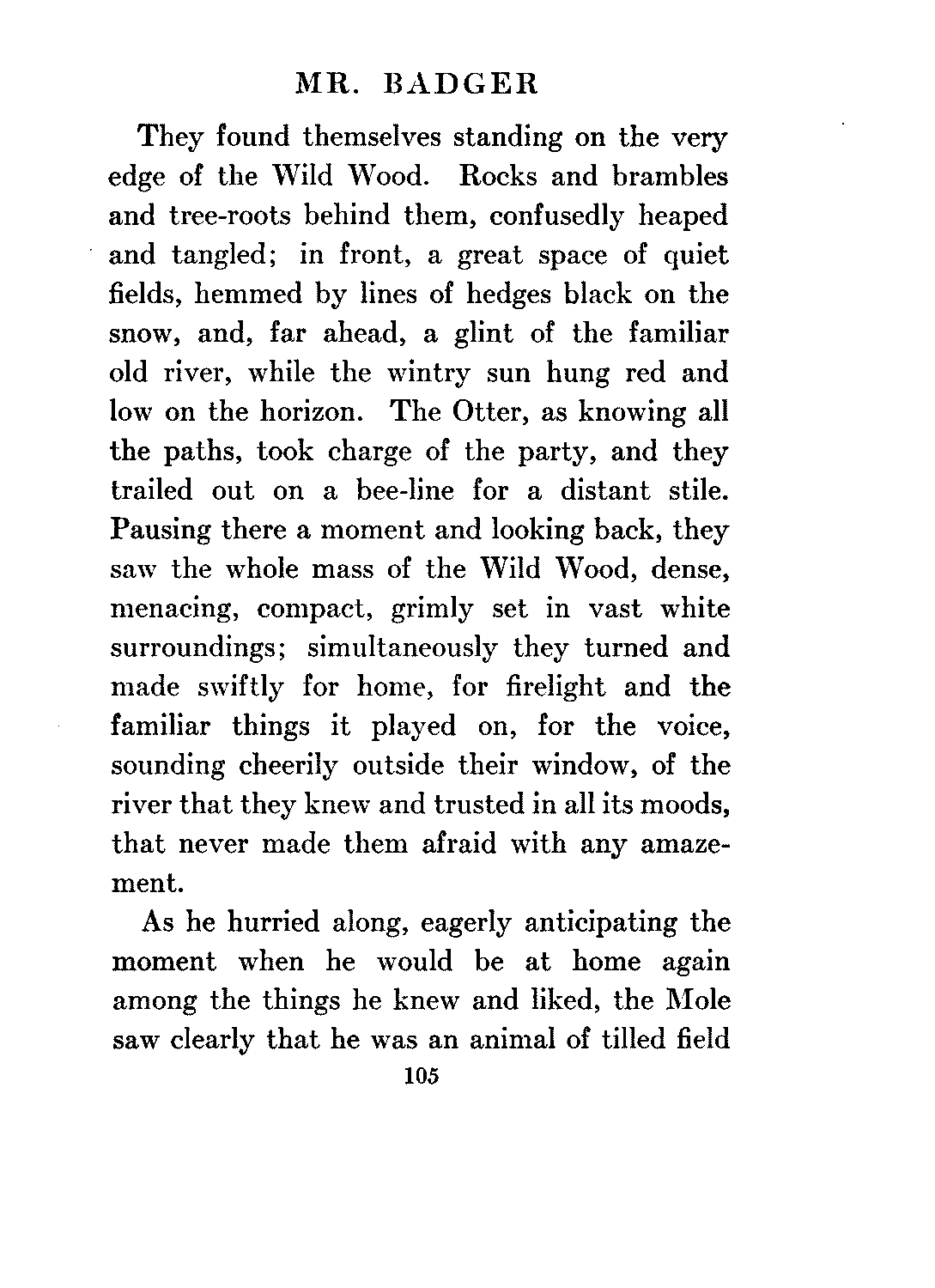 MR. BADGER

They found themselves standing on the very edge of the Wild Wood. Rocks and brambles and tree-roots behind them, confusedly heaped and tangled; in front, a great space of quiet fields, hemmed by lines of hedges black on the snow, and, far ahead, a glint of the familiar old river, while the wintry sun hung red and low on the horizon. The Otter, as knowing all the paths, took charge of the party, and they trailed out on a bee-line for a distant stile. Pausing there a moment and looking back, they saw the whole mass of the Wild Wood, dense, menacing, compact, grimly set in vast white surroundings; simultaneously they turned and made swiftly for home, for firelight and the familiar things it played on, for the voice, sounding cheerily outside their window, of the river that they knew and trusted in all its moods, that never made them afraid with any amazement.

As he hurried along, eagerly anticipating the moment when he would be at home again among the things he knew and liked, the Mole saw clearly that he was an animal of tilled field

105